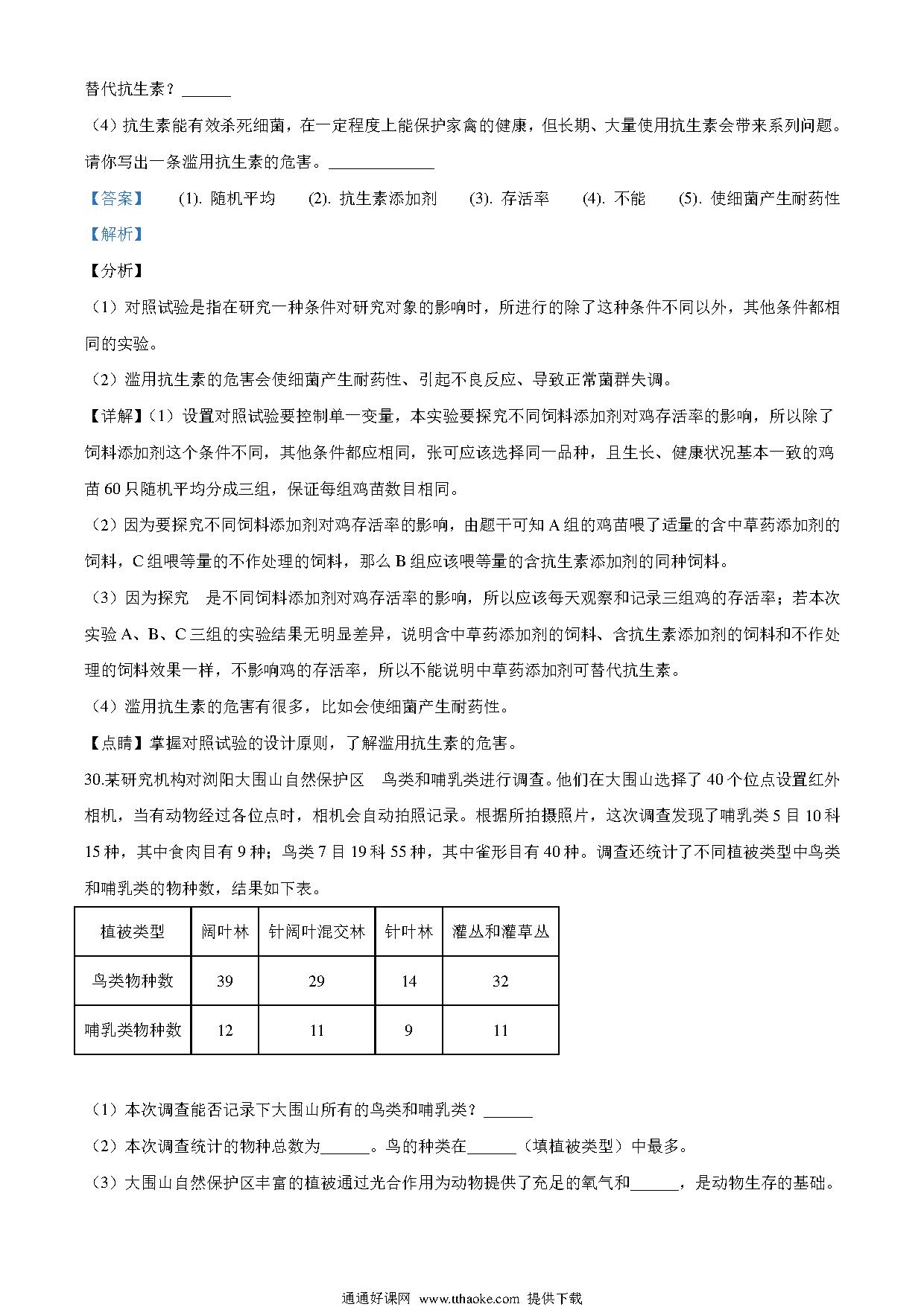 替代抗生素？______

（4）抗生素能有效杀死细菌，在一定程度上能保护家禽的健康，但长期、大量使用抗生素会带来系列问题。请你写出一条滥用抗生素的危害。____________

【答案】 (1). 随机平均 (2). 抗生素添加剂 (3). 存活率 (4). 不能 (5). 使细菌产生耐药性

【解析】

【分析】

（1）对照试验是指在研究一种条件对研究对象的影响时，所进行的除了这种条件不同以外，其他条件都相同的实验。

（2）滥用抗生素的危害会使细菌产生耐药性、引起不良反应、导致正常菌群失调。

【详解】(1）设置对照试验要控制单一变量，本实验要探究不同饲料添加剂对鸡存活率的影响，所以除了饲料添加剂这个条件不同，其他条件都应相同，张可应该选择同一品种，且生长、健康状况基本一致的鸡苗60只随机平均分成三组，保证每组鸡苗数目相同。

（2）因为要探究不同饲料添加剂对鸡存活率的影响，由题干可知A组的鸡苗喂了适量的含中草药添加剂的饲料，C组喂等量的不作处理的饲料，那么B组应该喂等量的含抗生素添加剂的同种饲料。

（3）因为探究 是不同饲料添加剂对鸡存活率的影响，所以应该每天观察和记录三组鸡的存活率；若本次实验A、B、C三组的实验结果无明显差异，说明含中草药添加剂的饲料、含抗生素添加剂的饲料和不作处理的饲料效果一样，不影响鸡的存活率，所以不能说明中草药添加剂可替代抗生素。

（4）滥用抗生素的危害有很多，比如会使细菌产生耐药性。

【点睛】掌握对照试验的设计原则，了解滥用抗生素的危害。

30.某研究机构对浏阳大围山自然保护区 鸟类和哺乳类进行调查。他们在大围山选择了40个位点设置红外相机，当有动物经过各位点时，相机会自动拍照记录。根据所拍摄照片，这次调查发现了哺乳类5目10科15种，其中食肉目有9种；鸟类7目19科55种，其中雀形目有40种。调查还统计了不同植被类型中鸟类和哺乳类的物种数，结果如下表。

| 植被类型 | 阔叶林 | 针阔叶混交林 | 针叶林 | 灌丛和灌草丛 |
|---|---|---|---|---|
| 鸟类物种数 | 39 | 29 | 14 | 32 |
| 哺乳类物种数 | 12 | 11 | 9 | 11 |

（1）本次调查能否记录下大围山所有的鸟类和哺乳类？______

（2）本次调查统计的物种总数为______。鸟的种类在______（填植被类型）中最多。

（3）大围山自然保护区丰富的植被通过光合作用为动物提供了充足的氧气和______，是动物生存的基础。

通通好课网 www.tthaoke.com 提供下载